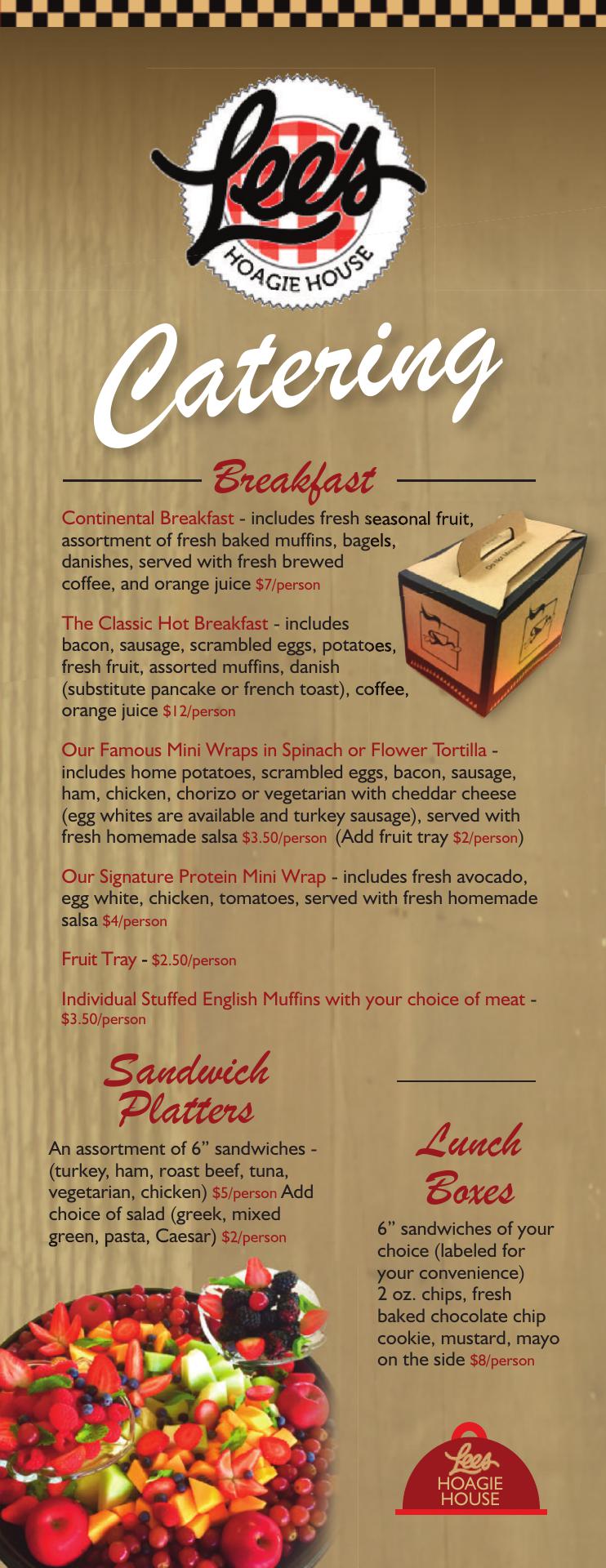 Lee's
HOAGIE HOUSE

Catering

Breakfast

Continental Breakfast - includes fresh seasonal fruit, assortment of fresh baked muffins, bagels, danishes, served with fresh brewed coffee, and orange juice $7/person

The Classic Hot Breakfast - includes bacon, sausage, scrambled eggs, potatoes, fresh fruit, assorted muffins, danish (substitute pancake or french toast), coffee, orange juice $12/person

Our Famous Mini Wraps in Spinach or Flower Tortilla - includes home potatoes, scrambled eggs, bacon, sausage, ham, chicken, chorizo or vegetarian with cheddar cheese (egg whites are available and turkey sausage), served with fresh homemade salsa $3.50/person (Add fruit tray $2/person)

Our Signature Protein Mini Wrap - includes fresh avocado, egg white, chicken, tomatoes, served with fresh homemade salsa $4/person

Fruit Tray - $2.50/person

Individual Stuffed English Muffins with your choice of meat - $3.50/person

Sandwich Platters

An assortment of 6" sandwiches - (turkey, ham, roast beef, tuna, vegetarian, chicken) $5/person Add choice of salad (greek, mixed green, pasta, Caesar) $2/person

Lunch Boxes

6" sandwiches of your choice (labeled for your convenience) 2 oz. chips, fresh baked chocolate chip cookie, mustard, mayo on the side $8/person

Lee's
HOAGIE
HOUSE